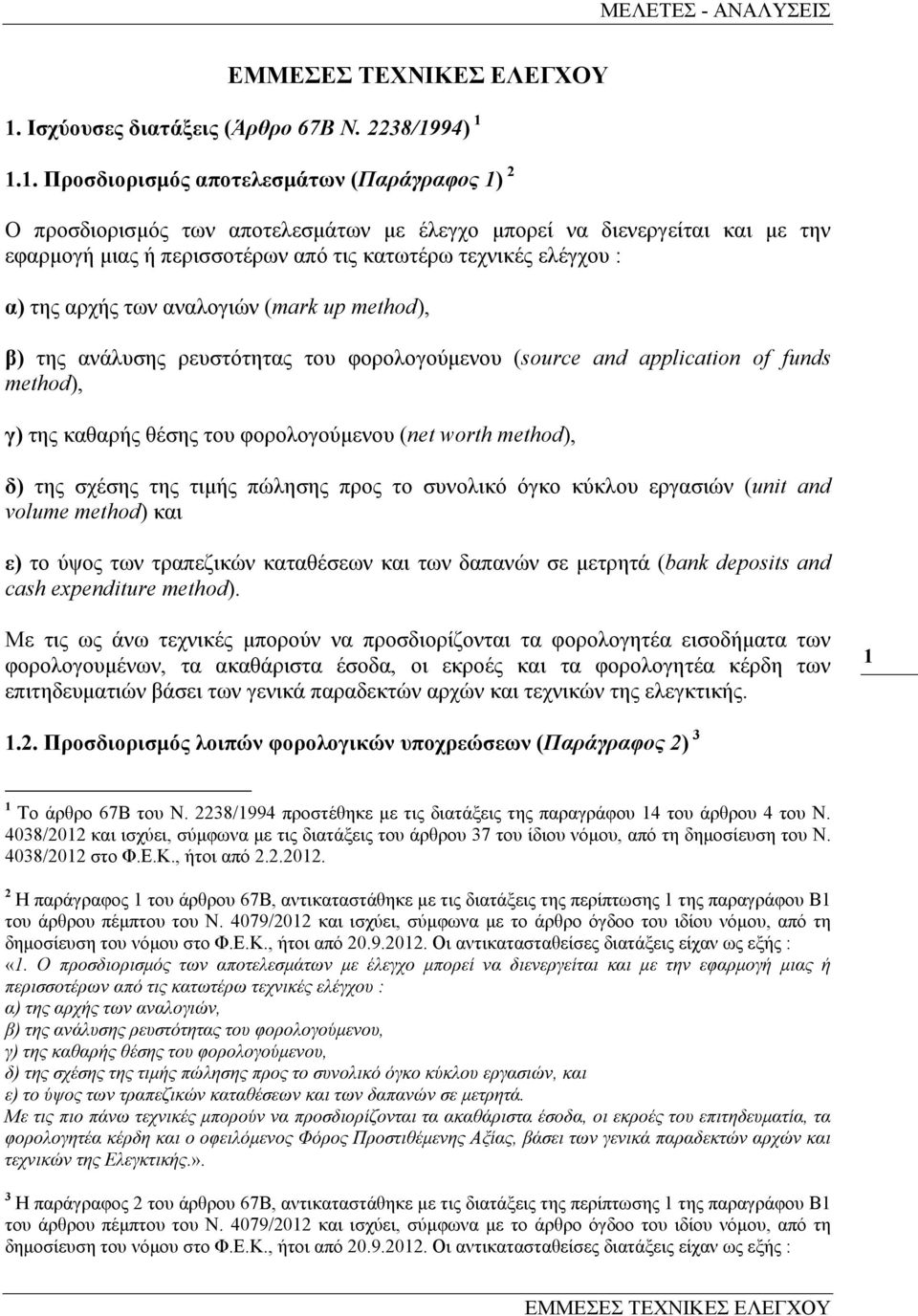 ΜΕΛΕΤΕΣ - ΑΝΑΛΥΣΕΙΣ

ΕΜΜΕΣΕΣ ΤΕΧΝΙΚΕΣ ΕΛΕΓΧΟΥ

1. Ισχύουσες διατάξεις (Άρθρο 67Β Ν. 2238/1994) $^1$

1.1. Προσδιορισμός αποτελεσμάτων (Παράγραφος 1) $^2$

Ο προσδιορισμός των αποτελεσμάτων με έλεγχο μπορεί να διενεργείται και με την εφαρμογή μιας ή περισσοτέρων από τις κατωτέρω τεχνικές ελέγχου :

α) της αρχής των αναλογιών (mark up method),

β) της ανάλυσης ρευστότητας του φορολογούμενου (source and application of funds method),

γ) της καθαρής θέσης του φορολογούμενου (net worth method),

δ) της σχέσης της τιμής πώλησης προς το συνολικό όγκο κύκλου εργασιών (unit and volume method) και

ε) το ύψος των τραπεζικών καταθέσεων και των δαπανών σε μετρητά (bank deposits and cash expenditure method).

Με τις ως άνω τεχνικές μπορούν να προσδιορίζονται τα φορολογητέα εισοδήματα των φορολογουμένων, τα ακαθάριστα έσοδα, οι εκροές και τα φορολογητέα κέρδη των επιτηδευματιών βάσει των γενικά παραδεκτών αρχών και τεχνικών της ελεγκτικής.

1

1.2. Προσδιορισμός λοιπών φορολογικών υποχρεώσεων (Παράγραφος 2) $^3$

$^1$ Το άρθρο 67Β του Ν. 2238/1994 προστέθηκε με τις διατάξεις της παραγράφου 14 του άρθρου 4 του Ν. 4038/2012 και ισχύει, σύμφωνα με τις διατάξεις του άρθρου 37 του ίδιου νόμου, από τη δημοσίευση του Ν. 4038/2012 στο Φ.Ε.Κ., ήτοι από 2.2.2012.

$^2$ Η παράγραφος 1 του άρθρου 67Β, αντικαταστάθηκε με τις διατάξεις της περίπτωσης 1 της παραγράφου Β1 του άρθρου πέμπτου του Ν. 4079/2012 και ισχύει, σύμφωνα με το άρθρο όγδοο του ιδίου νόμου, από τη δημοσίευση του νόμου στο Φ.Ε.Κ., ήτοι από 20.9.2012. Οι αντικατασταθείσες διατάξεις είχαν ως εξής :
«1. Ο προσδιορισμός των αποτελεσμάτων με έλεγχο μπορεί να διενεργείται και με την εφαρμογή μιας ή περισσοτέρων από τις κατωτέρω τεχνικές ελέγχου :
α) της αρχής των αναλογιών,
β) της ανάλυσης ρευστότητας του φορολογούμενου,
γ) της καθαρής θέσης του φορολογούμενου,
δ) της σχέσης της τιμής πώλησης προς το συνολικό όγκο κύκλου εργασιών, και
ε) το ύψος των τραπεζικών καταθέσεων και των δαπανών σε μετρητά.
Με τις πιο πάνω τεχνικές μπορούν να προσδιορίζονται τα ακαθάριστα έσοδα, οι εκροές του επιτηδευματία, τα φορολογητέα κέρδη και ο οφειλόμενος Φόρος Προστιθέμενης Αξίας, βάσει των γενικά παραδεκτών αρχών και τεχνικών της Ελεγκτικής.».

$^3$ Η παράγραφος 2 του άρθρου 67Β, αντικαταστάθηκε με τις διατάξεις της περίπτωσης 1 της παραγράφου Β1 του άρθρου πέμπτου του Ν. 4079/2012 και ισχύει, σύμφωνα με το άρθρο όγδοο του ιδίου νόμου, από τη δημοσίευση του νόμου στο Φ.Ε.Κ., ήτοι από 20.9.2012. Οι αντικατασταθείσες διατάξεις είχαν ως εξής :

ΕΜΜΕΣΕΣ ΤΕΧΝΙΚΕΣ ΕΛΕΓΧΟΥ